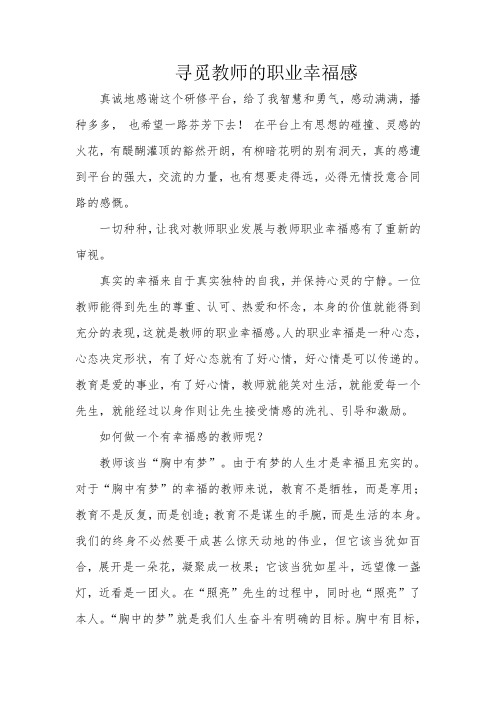 寻觅教师的职业幸福感

真诚地感谢这个研修平台，给了我智慧和勇气，感动满满，播种多多， 也希望一路芬芳下去！ 在平台上有思想的碰撞、灵感的火花，有醍醐灌顶的豁然开朗，有柳暗花明的别有洞天，真的感遭到平台的强大，交流的力量，也有想要走得远，必得无情投意合同路的感慨。

一切种种，让我对教师职业发展与教师职业幸福感有了重新的审视。

真实的幸福来自于真实独特的自我，并保持心灵的宁静。一位教师能得到先生的尊重、认可、热爱和怀念，本身的价值就能得到充分的表现，这就是教师的职业幸福感。人的职业幸福是一种心态，心态决定形状，有了好心态就有了好心情，好心情是可以传递的。教育是爱的事业，有了好心情，教师就能笑对生活，就能爱每一个先生，就能经过以身作则让先生接受情感的洗礼、引导和激励。

如何做一个有幸福感的教师呢？

教师该当“胸中有梦”。由于有梦的人生才是幸福且充实的。对于“胸中有梦”的幸福的教师来说，教育不是牺牲，而是享用；教育不是反复，而是创造；教育不是谋生的手腕，而是生活的本身。我们的终身不必然要干成甚么惊天动地的伟业，但它该当犹如百合，展开是一朵花，凝聚成一枚果；它该当犹如星斗，远望像一盏灯，近看是一团火。在“照亮”先生的过程中，同时也“照亮”了本人。“胸中的梦”就是我们人生奋斗有明确的目标。胸中有目标，